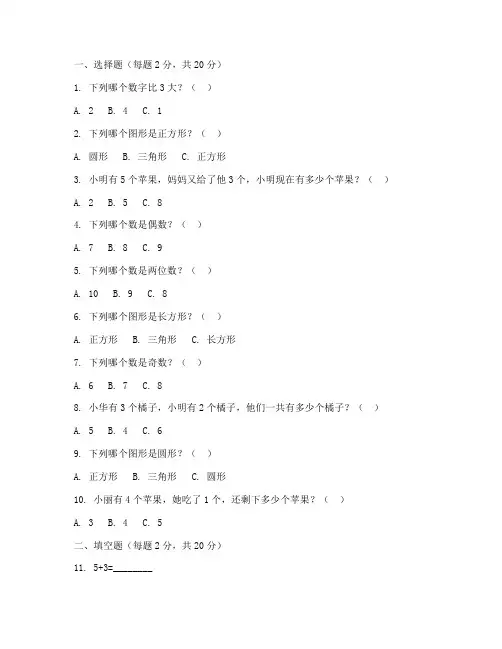 一、选择题（每题 2 分，共 20 分）

1. 下列哪个数字比 3 大？（　）

A. 2　B. 4　C. 1

2. 下列哪个图形是正方形？（　）

A. 圆形　B. 三角形　C. 正方形

3. 小明有 5 个苹果，妈妈又给了他 3 个，小明现在有多少个苹果？（　）

A. 2　B. 5　C. 8

4. 下列哪个数是偶数？（　）

A. 7　B. 8　C. 9

5. 下列哪个数是两位数？（　）

A. 10　B. 9　C. 8

6. 下列哪个图形是长方形？（　）

A. 正方形　B. 三角形　C. 长方形

7. 下列哪个数是奇数？（　）

A. 6　B. 7　C. 8

8. 小华有 3 个橘子，小明有 2 个橘子，他们一共有多少个橘子？（　）

A. 5　B. 4　C. 6

9. 下列哪个图形是圆形？（　）

A. 正方形　B. 三角形　C. 圆形

10. 小丽有 4 个苹果，她吃了 1 个，还剩下多少个苹果？（　）

A. 3　B. 4　C. 5

二、填空题（每题 2 分，共 20 分）

11. 5+3=________